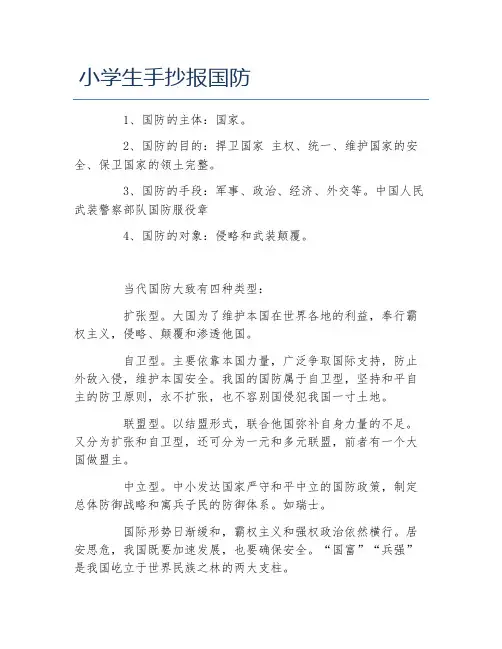 小学生手抄报国防

1、国防的主体：国家。

2、国防的目的：捍卫国家 主权、统一、维护国家的安全、保卫国家的领土完整。

3、国防的手段：军事、政治、经济、外交等。中国人民武装警察部队国防服役章

4、国防的对象：侵略和武装颠覆。

当代国防大致有四种类型：

扩张型。大国为了维护本国在世界各地的利益，奉行霸权主义，侵略、颠覆和渗透他国。

自卫型。主要依靠本国力量，广泛争取国际支持，防止外敌入侵，维护本国安全。我国的国防属于自卫型，坚持和平自主的防卫原则，永不扩张，也不容别国侵犯我国一寸土地。

联盟型。以结盟形式，联合他国弥补自身力量的不足。又分为扩张和自卫型，还可分为一元和多元联盟，前者有一个大国做盟主。

中立型。中小发达国家严守和平中立的国防政策，制定总体防御战略和寓兵于民的防御体系。如瑞士。

国际形势日渐缓和，霸权主义和强权政治依然横行。居安思危，我国既要加速发展，也要确保安全。“国富”“兵强”是我国屹立于世界民族之林的两大支柱。